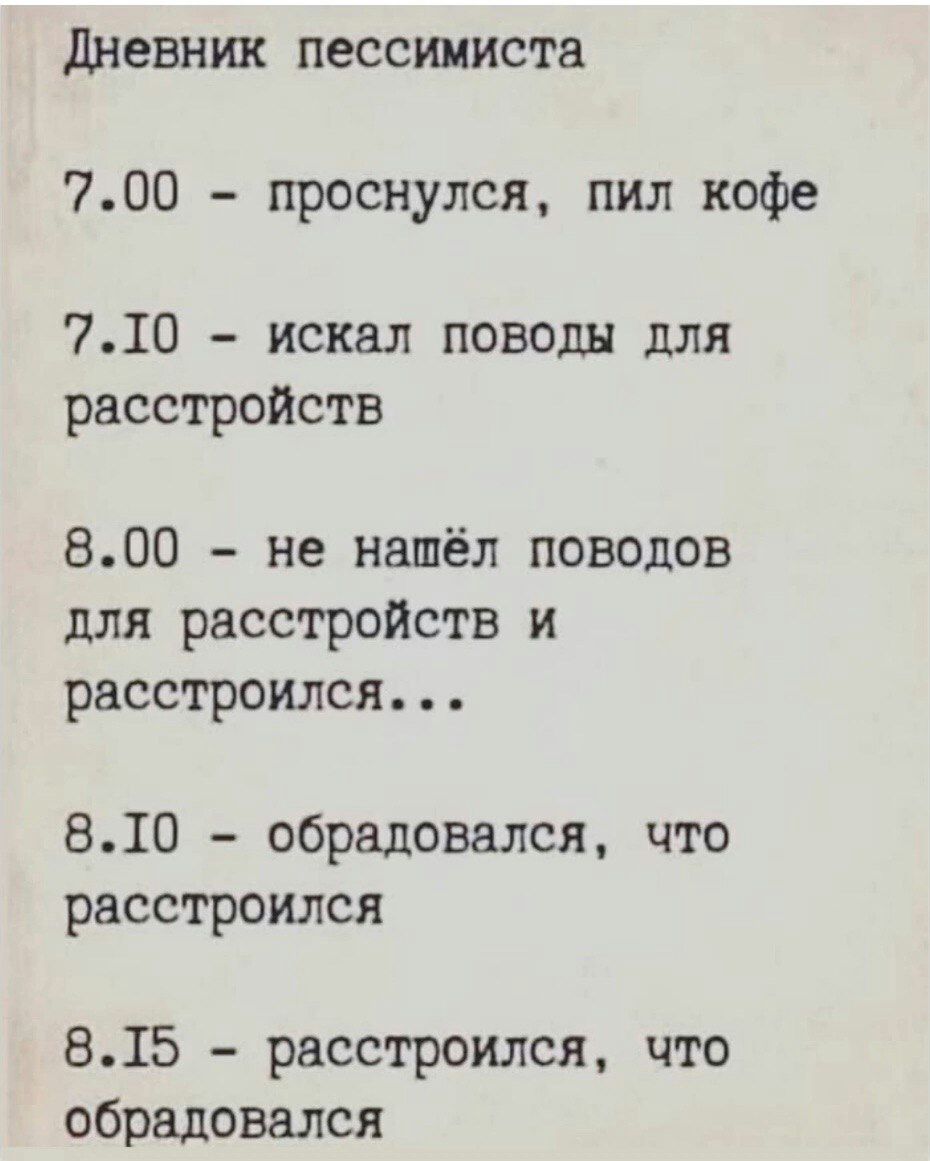 Дневник пессимиста

7.00 - проснулся, пил кофе

7.I0 - искал поводы для расстройств

8.00 - не нашёл поводов для расстройств и расстроился...

8.I0 - обрадовался, что расстроился

8.I5 - расстроился, что обрадовался